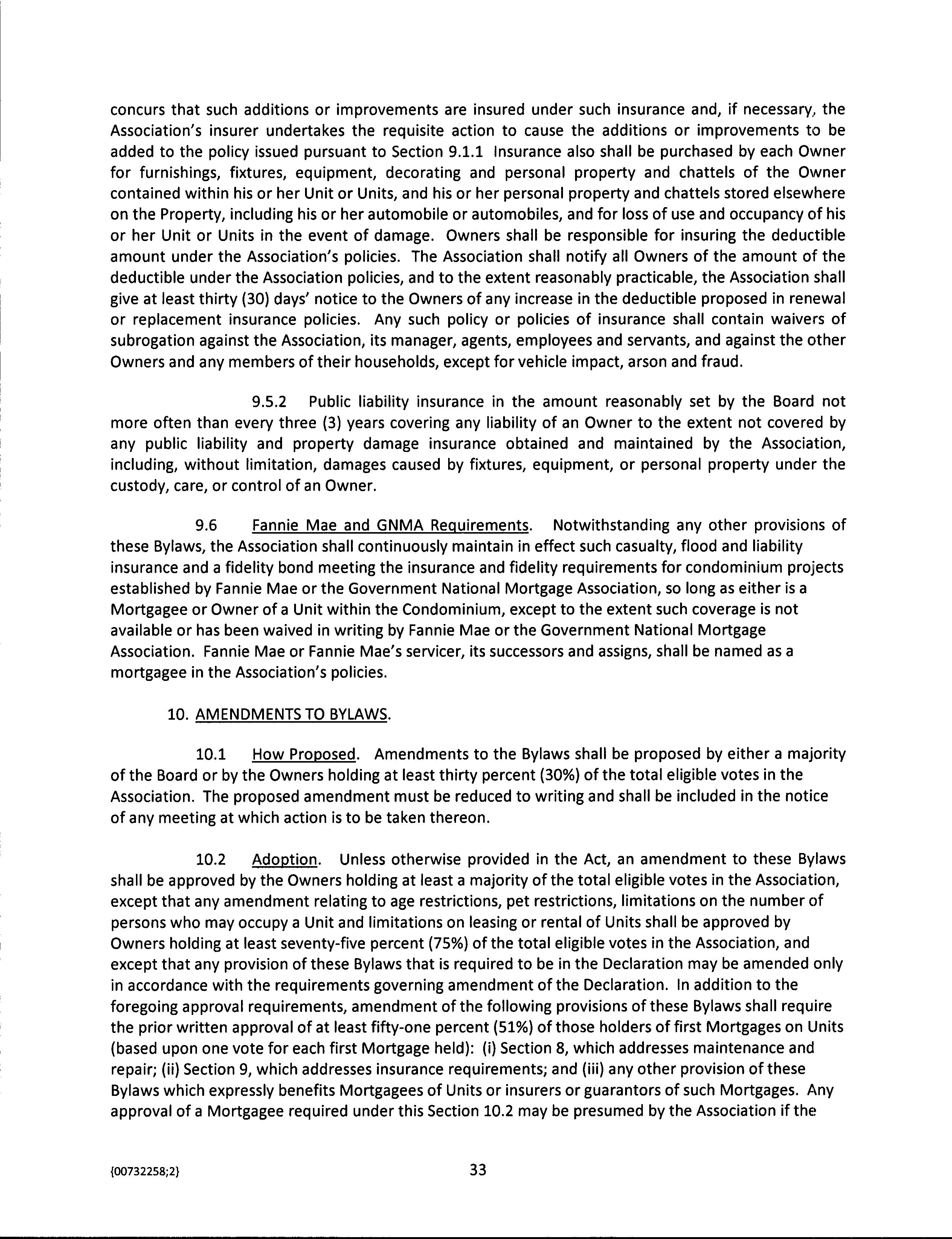 concurs that such additions or improvements are insured under such insurance and, if necessary, the Association's insurer undertakes the requisite action to cause the additions or improvements to be added to the policy issued pursuant to Section 9.1.1 Insurance also shall be purchased by each Owner for furnishings, fixtures, equipment, decorating and personal property and chattels of the Owner contained within his or her Unit or Units, and his or her personal property and chattels stored elsewhere on the Property, including his or her automobile or automobiles, and for loss of use and occupancy of his or her Unit or Units in the event of damage. Owners shall be responsible for insuring the deductible amount under the Association's policies. The Association shall notify all Owners of the amount of the deductible under the Association policies, and to the extent reasonably practicable, the Association shall give at least thirty (30) days' notice to the Owners of any increase in the deductible proposed in renewal or replacement insurance policies. Any such policy or policies of insurance shall contain waivers of subrogation against the Association, its manager, agents, employees and servants, and against the other Owners and any members of their households, except for vehicle impact, arson and fraud.

9.5.2 Public liability insurance in the amount reasonably set by the Board not more often than every three (3) years covering any liability of an Owner to the extent not covered by any public liability and property damage insurance obtained and maintained by the Association, including, without limitation, damages caused by fixtures, equipment, or personal property under the custody, care, or control of an Owner.

9.6 Fannie Mae and GNMA Requirements. Notwithstanding any other provisions of these Bylaws, the Association shall continuously maintain in effect such casualty, flood and liability insurance and a fidelity bond meeting the insurance and fidelity requirements for condominium projects established by Fannie Mae or the Government National Mortgage Association, so long as either is a Mortgagee or Owner of a Unit within the Condominium, except to the extent such coverage is not available or has been waived in writing by Fannie Mae or the Government National Mortgage Association. Fannie Mae or Fannie Mae's servicer, its successors and assigns, shall be named as a mortgagee in the Association's policies.

10. AMENDMENTS TO BYLAWS.

10.1 How Proposed. Amendments to the Bylaws shall be proposed by either a majority of the Board or by the Owners holding at least thirty percent (30%) of the total eligible votes in the Association. The proposed amendment must be reduced to writing and shall be included in the notice of any meeting at which action is to be taken thereon.

10.2 Adoption. Unless otherwise provided in the Act, an amendment to these Bylaws shall be approved by the Owners holding at least a majority of the total eligible votes in the Association, except that any amendment relating to age restrictions, pet restrictions, limitations on the number of persons who may occupy a Unit and limitations on leasing or rental of Units shall be approved by Owners holding at least seventy-five percent (75%) of the total eligible votes in the Association, and except that any provision of these Bylaws that is required to be in the Declaration may be amended only in accordance with the requirements governing amendment of the Declaration. In addition to the foregoing approval requirements, amendment of the following provisions of these Bylaws shall require the prior written approval of at least fifty-one percent (51%) of those holders of first Mortgages on Units (based upon one vote for each first Mortgage held): (i) Section 8, which addresses maintenance and repair; (ii) Section 9, which addresses insurance requirements; and (iii) any other provision of these Bylaws which expressly benefits Mortgagees of Units or insurers or guarantors of such Mortgages. Any approval of a Mortgagee required under this Section 10.2 may be presumed by the Association if the

{00732258;2}

33